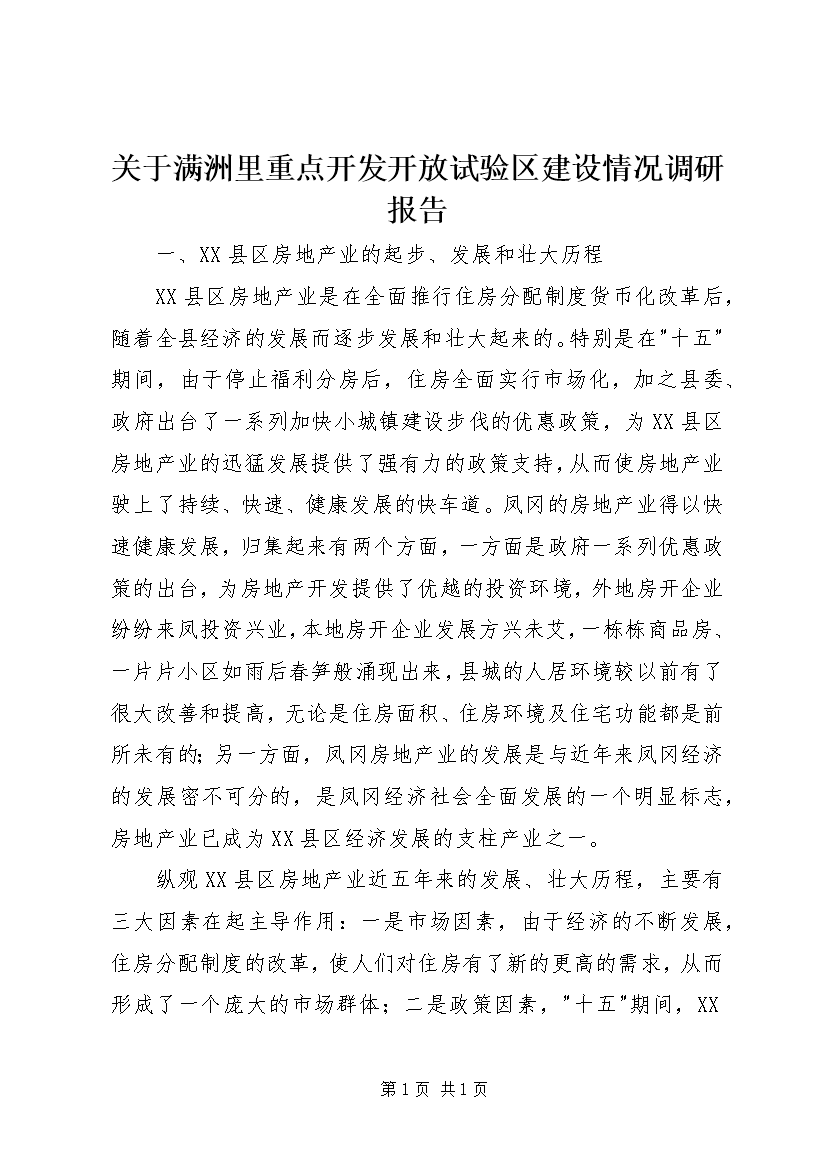 关于满洲里重点开发开放试验区建设情况调研报告

一、XX县区房地产业的起步、发展和壮大历程

XX县区房地产业是在全面推行住房分配制度货币化改革后，随着全县经济的发展而逐步发展和壮大起来的。特别是在"十五"期间，由于停止福利分房后，住房全面实行市场化，加之县委、政府出台了一系列加快小城镇建设步伐的优惠政策，为XX县区房地产业的迅猛发展提供了强有力的政策支持，从而使房地产业驶上了持续、快速、健康发展的快车道。凤冈的房地产业得以快速健康发展，归集起来有两个方面，一方面是政府一系列优惠政策的出台，为房地产开发提供了优越的投资环境，外地房开企业纷纷来凤投资兴业，本地房开企业发展方兴未艾，一栋栋商品房、一片片小区如雨后春笋般涌现出来，县城的人居环境较以前有了很大改善和提高，无论是住房面积、住房环境及住宅功能都是前所未有的；另一方面，凤冈房地产业的发展是与近年来凤冈经济的发展密不可分的，是凤冈经济社会全面发展的一个明显标志，房地产业已成为XX县区经济发展的支柱产业之一。

纵观XX县区房地产业近五年来的发展、壮大历程，主要有三大因素在起主导作用：一是市场因素，由于经济的不断发展，住房分配制度的改革，使人们对住房有了新的更高的需求，从而形成了一个庞大的市场群体；二是政策因素，"十五"期间，XX

第1页 共1页